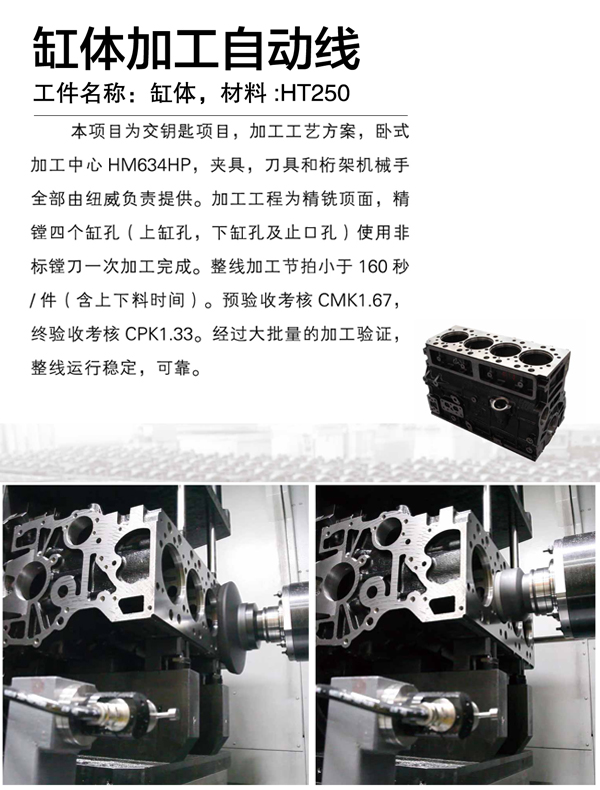 缸体加工自动线

工件名称：缸体，材料 :HT250

本项目为交钥匙项目，加工工艺方案，卧式加工中心 HM634HP，夹具，刀具和桁架机械手全部由纽威负责提供。加工工程为精铣顶面，精镗四个缸孔（上缸孔，下缸孔及止口孔）使用非标镗刀一次加工完成。整线加工节拍小于 160 秒 / 件（含上下料时间）。预验收考核 CMK1.67，终验收考核 CPK1.33。经过大批量的加工验证，整线运行稳定，可靠。